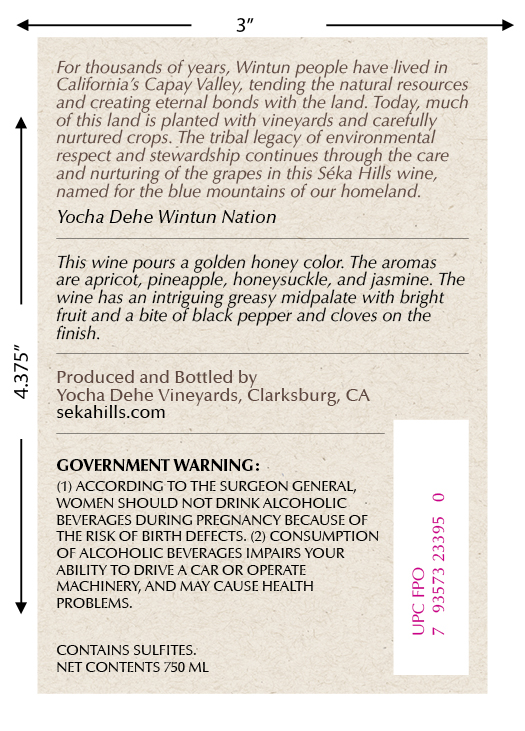 3"

4.375"

For thousands of years, Wintun people have lived in California's Capay Valley, tending the natural resources and creating eternal bonds with the land. Today, much of this land is planted with vineyards and carefully nurtured crops. The tribal legacy of environmental respect and stewardship continues through the care and nurturing of the grapes in this Séka Hills wine, named for the blue mountains of our homeland.

Yocha Dehe Wintun Nation

This wine pours a golden honey color. The aromas are apricot, pineapple, honeysuckle, and jasmine. The wine has an intriguing greasy midpalate with bright fruit and a bite of black pepper and cloves on the finish.

Produced and Bottled by
Yocha Dehe Vineyards, Clarksburg, CA
sekahills.com

GOVERNMENT WARNING:
(1) ACCORDING TO THE SURGEON GENERAL, WOMEN SHOULD NOT DRINK ALCOHOLIC BEVERAGES DURING PREGNANCY BECAUSE OF THE RISK OF BIRTH DEFECTS. (2) CONSUMPTION OF ALCOHOLIC BEVERAGES IMPAIRS YOUR ABILITY TO DRIVE A CAR OR OPERATE MACHINERY, AND MAY CAUSE HEALTH PROBLEMS.

CONTAINS SULFITES.
NET CONTENTS 750 ML

UPC FPO
7 93573 23395 0